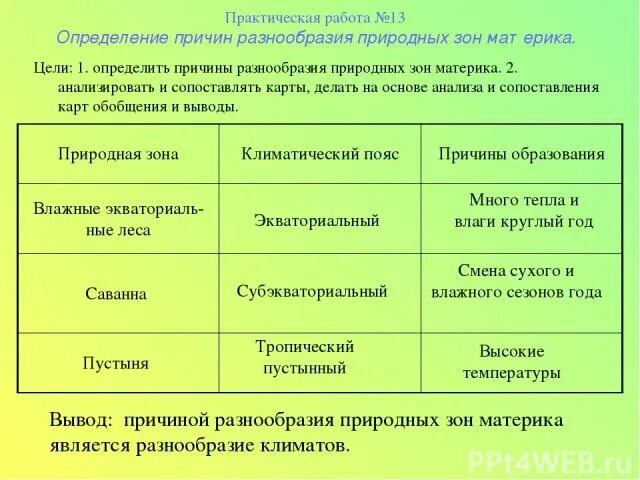 Практическая работа №13
Определение причин разнообразия природных зон мат ерика.

Цели: 1. определить причины разнообразия природных зон материка. 2. анализировать и сопоставлять карты, делать на основе анализа и сопоставления карт обобщения и выводы.

| Природная зона | Климатический пояс | Причины образования |
|---|---|---|
| Влажные экваториальные леса | Экваториальный | Много тепла и влаги круглый год |
| Саванна | Субэкваториальный | Смена сухого и влажного сезонов года |
| Пустыня | Тропический пустынный | Высокие температуры |

Вывод: причиной разнообразия природных зон материка является разнообразие климатов.

PPt4WEB.ru